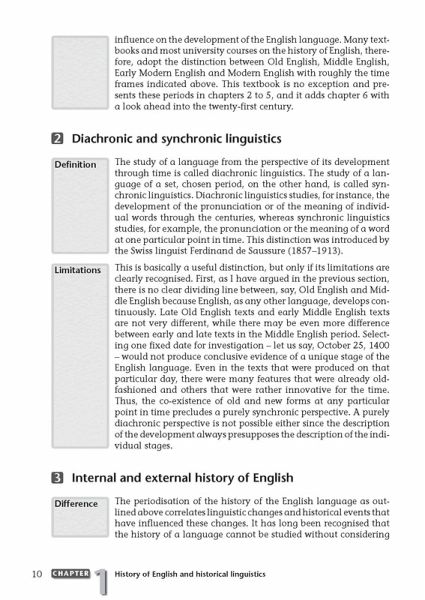 influence on the development of the English language. Many textbooks and most university courses on the history of English, therefore, adopt the distinction between Old English, Middle English, Early Modern English and Modern English with roughly the time frames indicated above. This textbook is no exception and presents these periods in chapters 2 to 5, and it adds chapter 6 with a look ahead into the twenty-first century.

2 Diachronic and synchronic linguistics

Definition

The study of a language from the perspective of its development through time is called diachronic linguistics. The study of a language of a set, chosen period, on the other hand, is called synchronic linguistics. Diachronic linguistics studies, for instance, the development of the pronunciation or of the meaning of individual words through the centuries, whereas synchronic linguistics studies, for example, the pronunciation or the meaning of a word at one particular point in time. This distinction was introduced by the Swiss linguist Ferdinand de Saussure (1857–1913).

Limitations

This is basically a useful distinction, but only if its limitations are clearly recognised. First, as I have argued in the previous section, there is no clear dividing line between, say, Old English and Middle English because English, as any other language, develops continuously. Late Old English texts and early Middle English texts are not very different, while there may be even more difference between early and late texts in the Middle English period. Selecting one fixed date for investigation – let us say, October 25, 1400 – would not produce conclusive evidence of a unique stage of the English language. Even in the texts that were produced on that particular day, there were many features that were already old-fashioned and others that were rather innovative for the time. Thus, the co-existence of old and new forms at any particular point in time precludes a purely synchronic perspective. A purely diachronic perspective is not possible either since the description of the development always presupposes the description of the individual stages.

3 Internal and external history of English

Difference

The periodisation of the history of the English language as outlined above correlates linguistic changes and historical events that have influenced these changes. It has long been recognised that the history of a language cannot be studied without considering

10 CHAPTER 1 History of English and historical linguistics